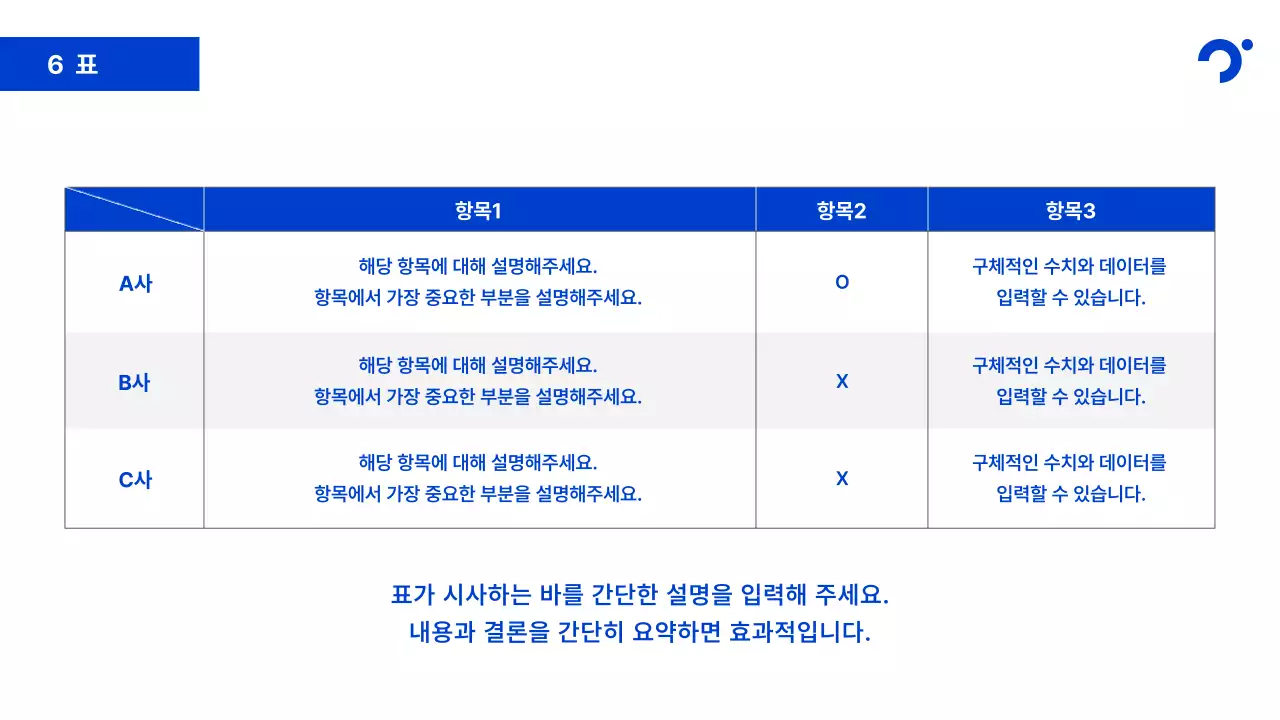 6 표

| | 항목1 | 항목2 | 항목3 |
|---|---|---|---|
| A사 | 해당 항목에 대해 설명해주세요. 항목에서 가장 중요한 부분을 설명해주세요. | O | 구체적인 수치와 데이터를 입력할 수 있습니다. |
| B사 | 해당 항목에 대해 설명해주세요. 항목에서 가장 중요한 부분을 설명해주세요. | X | 구체적인 수치와 데이터를 입력할 수 있습니다. |
| C사 | 해당 항목에 대해 설명해주세요. 항목에서 가장 중요한 부분을 설명해주세요. | X | 구체적인 수치와 데이터를 입력할 수 있습니다. |

표가 시사하는 바를 간단한 설명을 입력해 주세요.
내용과 결론을 간단히 요약하면 효과적입니다.